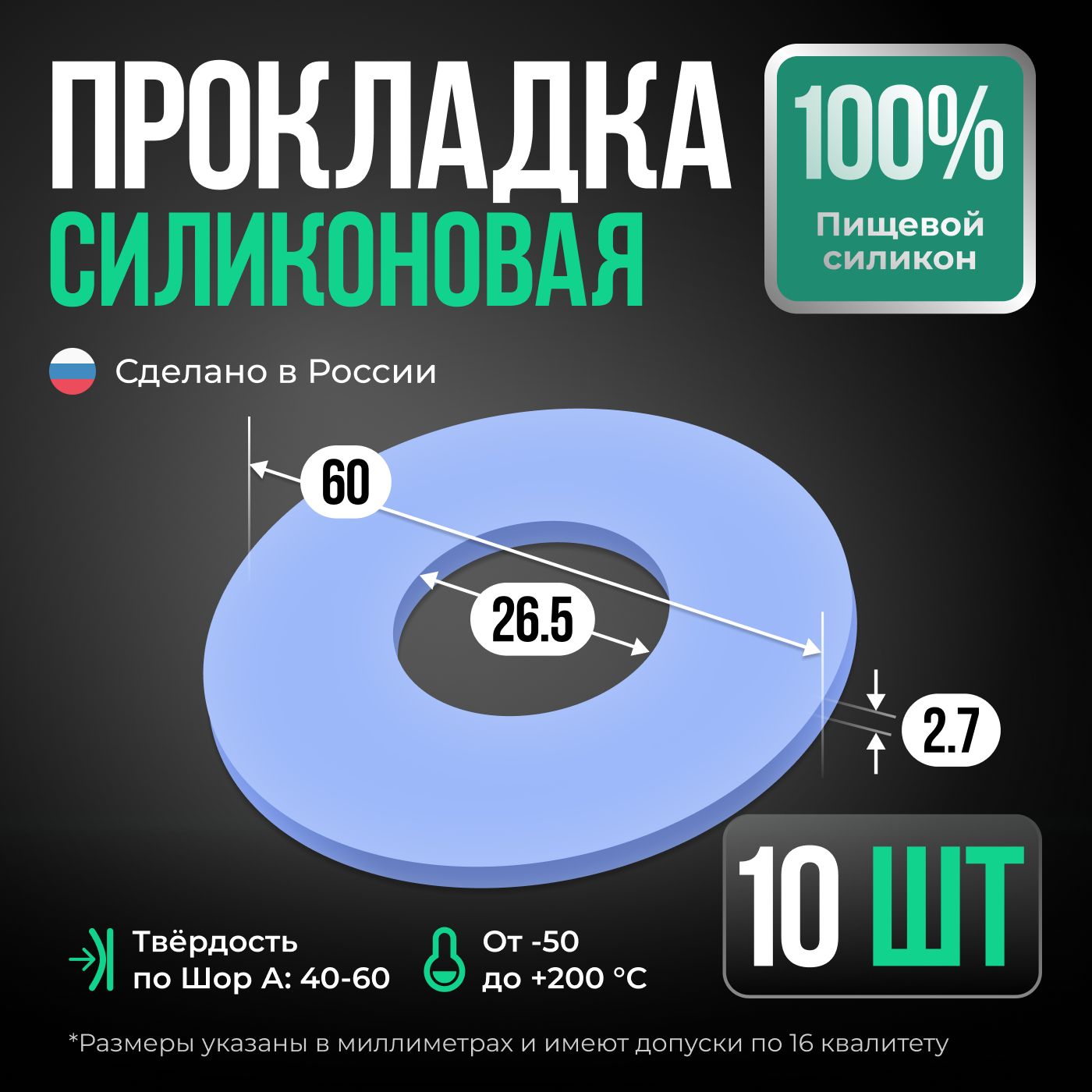 ПРОКЛАДКА СИЛИКОНОВАЯ

100%
Пищевой силикон

Сделано в России

60

26.5

2.7

10 ШТ

Твёрдость по Шор А: 40-60

От -50 до +200 °C

*Размеры указаны в миллиметрах и имеют допуски по 16 квалитету